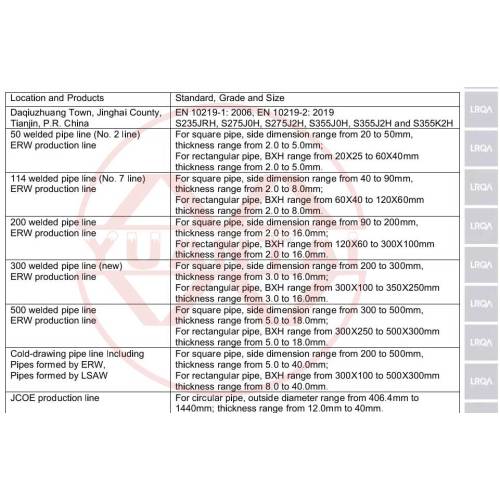 | Location and Products | Standard, Grade and Size |
|---|---|
| Daqiuzhuang Town, Jinghai County, Tianjin, P.R. China | EN 10219-1: 2006, EN 10219-2: 2019 S235JRH, S275J0H, S275J2H, S355J0H, S355J2H and S355K2H |
| 50 welded pipe line (No. 2 line) ERW production line | For square pipe, side dimension range from 20 to 50mm, thickness range from 2.0 to 5.0mm; For rectangular pipe, BXH range from 20X25 to 60X40mm thickness range from 2.0 to 5.0mm. |
| 114 welded pipe line (No. 7 line) ERW production line | For square pipe, side dimension range from 40 to 90mm, thickness range from 2.0 to 8.0mm; For rectangular pipe, BXH range from 60X40 to 120X60mm thickness range from 2.0 to 8.0mm. |
| 200 welded pipe line ERW production line | For square pipe, side dimension range from 90 to 200mm, thickness range from 2.0 to 16.0mm; For rectangular pipe, BXH range from 120X60 to 300X100mm thickness range from 2.0 to 16.0mm. |
| 300 welded pipe line (new) ERW production line | For square pipe, side dimension range from 200 to 300mm, thickness range from 3.0 to 16.0mm; For rectangular pipe, BXH range from 300X100 to 350X250mm thickness range from 3.0 to 16.0mm. |
| 500 welded pipe line ERW production line | For square pipe, side dimension range from 300 to 500mm, thickness range from 5.0 to 18.0mm; For rectangular pipe, BXH range from 300X250 to 500X300mm thickness range from 5.0 to 18.0mm. |
| Cold-drawing pipe line Including Pipes formed by ERW, Pipes formed by LSAW | For square pipe, side dimension range from 200 to 500mm, thickness range from 5.0 to 40.0mm; For rectangular pipe, BXH range from 300X100 to 500X300mm thickness range from 8.0 to 40.0mm. |
| JCOE production line | For circular pipe, outside diameter range from 406.4mm to 1440mm; thickness range from 12.0mm to 40mm. |

LRQA LRQA LRQA LRQA LRQA LRQA LRQA LRQA